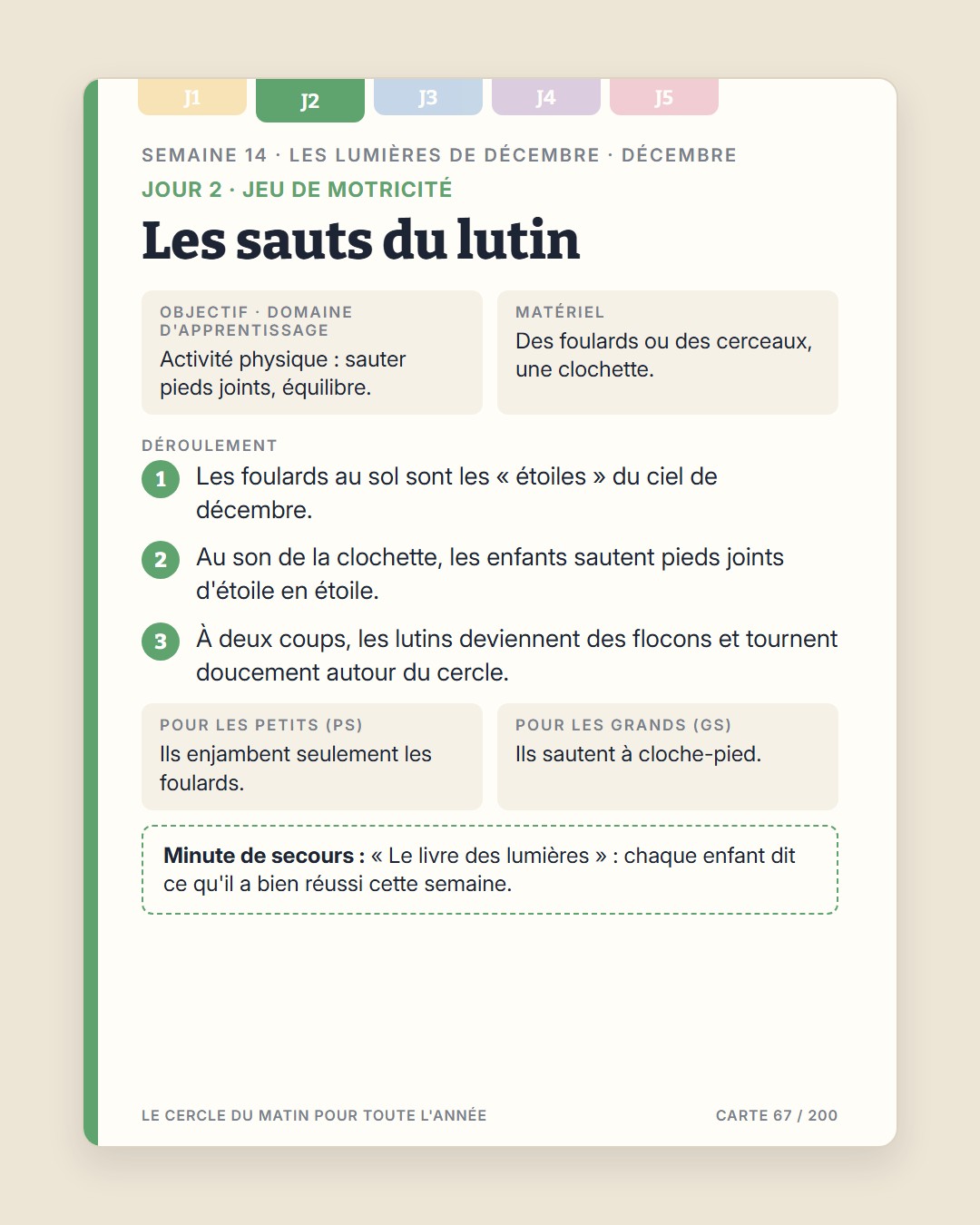 J1 J2 J3 J4 J5

SEMAINE 14 · LES LUMIÈRES DE DÉCEMBRE · DÉCEMBRE

JOUR 2 · JEU DE MOTRICITÉ

Les sauts du lutin

OBJECTIF · DOMAINE D'APPRENTISSAGE
Activité physique : sauter pieds joints, équilibre.

MATÉRIEL
Des foulards ou des cerceaux, une clochette.

DÉROULEMENT

1 Les foulards au sol sont les « étoiles » du ciel de décembre.

2 Au son de la clochette, les enfants sautent pieds joints d'étoile en étoile.

3 À deux coups, les lutins deviennent des flocons et tournent doucement autour du cercle.

POUR LES PETITS (PS)
Ils enjambent seulement les foulards.

POUR LES GRANDS (GS)
Ils sautent à cloche-pied.

Minute de secours : « Le livre des lumières » : chaque enfant dit ce qu'il a bien réussi cette semaine.

LE CERCLE DU MATIN POUR TOUTE L'ANNÉE

CARTE 67 / 200